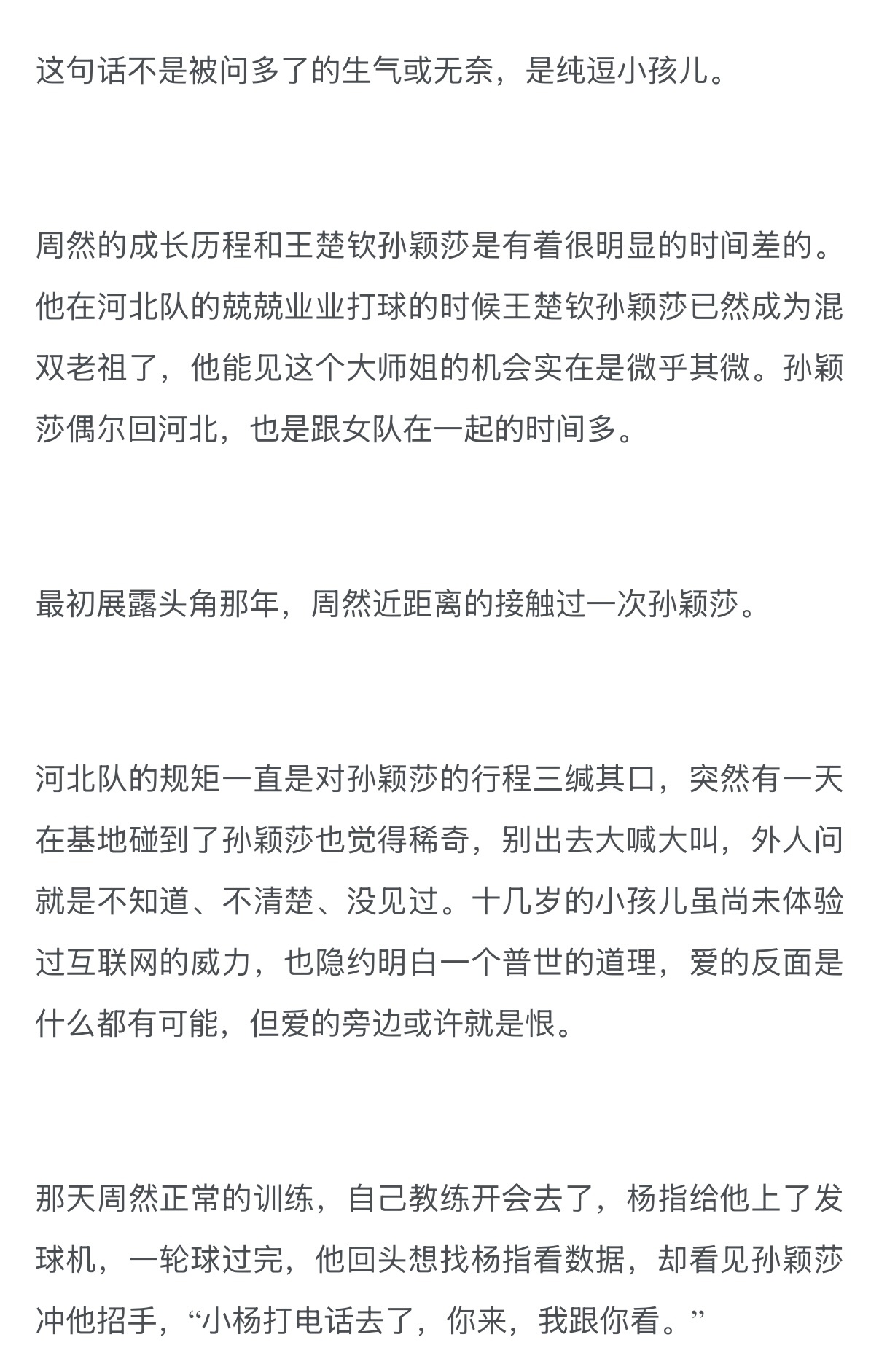 这句话不是被问多了的生气或无奈，是纯逗小孩儿。

周然的成长历程和王楚钦孙颖莎是有着很明显的时间差的。他在河北队的兢兢业业打球的时候王楚钦孙颖莎已然成为混双老祖了，他能见这个大师姐的机会实在是微乎其微。孙颖莎偶尔回河北，也是跟女队在一起的时间多。

最初展露头角那年，周然近距离的接触过一次孙颖莎。

河北队的规矩一直是对孙颖莎的行程三缄其口，突然有一天在基地碰到了孙颖莎也觉得稀奇，别出去大喊大叫，外人问就是不知道、不清楚、没见过。十几岁的小孩儿虽尚未体验过互联网的威力，也隐约明白一个普世的道理，爱的反面是什么都有可能，但爱的旁边或许就是恨。

那天周然正常的训练，自己教练开会去了，杨指给他上了发球机，一轮球过完，他回头想找杨指看数据，却看见孙颖莎冲他招手，“小杨打电话去了，你来，我跟你看。”